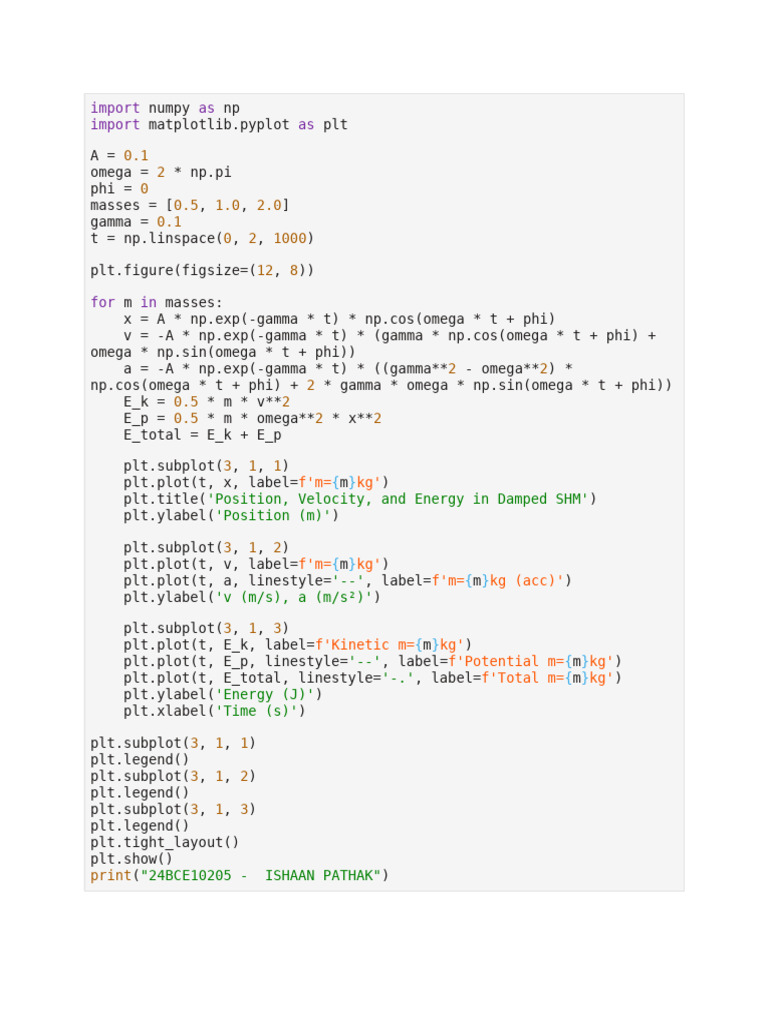 import numpy as np
import matplotlib.pyplot as plt

A = 0.1
omega = 2 * np.pi
phi = 0
masses = [0.5, 1.0, 2.0]
gamma = 0.1
t = np.linspace(0, 2, 1000)

plt.figure(figsize=(12, 8))

for m in masses:
    x = A * np.exp(-gamma * t) * np.cos(omega * t + phi)
    v = -A * np.exp(-gamma * t) * (gamma * np.cos(omega * t + phi) +
omega * np.sin(omega * t + phi))
    a = -A * np.exp(-gamma * t) * ((gamma**2 - omega**2) *
np.cos(omega * t + phi) + 2 * gamma * omega * np.sin(omega * t + phi))
    E_k = 0.5 * m * v**2
    E_p = 0.5 * m * omega**2 * x**2
    E_total = E_k + E_p

    plt.subplot(3, 1, 1)
    plt.plot(t, x, label=f'm={m}kg')
    plt.title('Position, Velocity, and Energy in Damped SHM')
    plt.ylabel('Position (m)')

    plt.subplot(3, 1, 2)
    plt.plot(t, v, label=f'm={m}kg')
    plt.plot(t, a, linestyle='--', label=f'm={m}kg (acc)')
    plt.ylabel('v (m/s), a (m/s²)')

    plt.subplot(3, 1, 3)
    plt.plot(t, E_k, label=f'Kinetic m={m}kg')
    plt.plot(t, E_p, linestyle='--', label=f'Potential m={m}kg')
    plt.plot(t, E_total, linestyle='-.', label=f'Total m={m}kg')
    plt.ylabel('Energy (J)')
    plt.xlabel('Time (s)')

plt.subplot(3, 1, 1)
plt.legend()
plt.subplot(3, 1, 2)
plt.legend()
plt.subplot(3, 1, 3)
plt.legend()
plt.tight_layout()
plt.show()
print("24BCE10205 -  ISHAAN PATHAK")